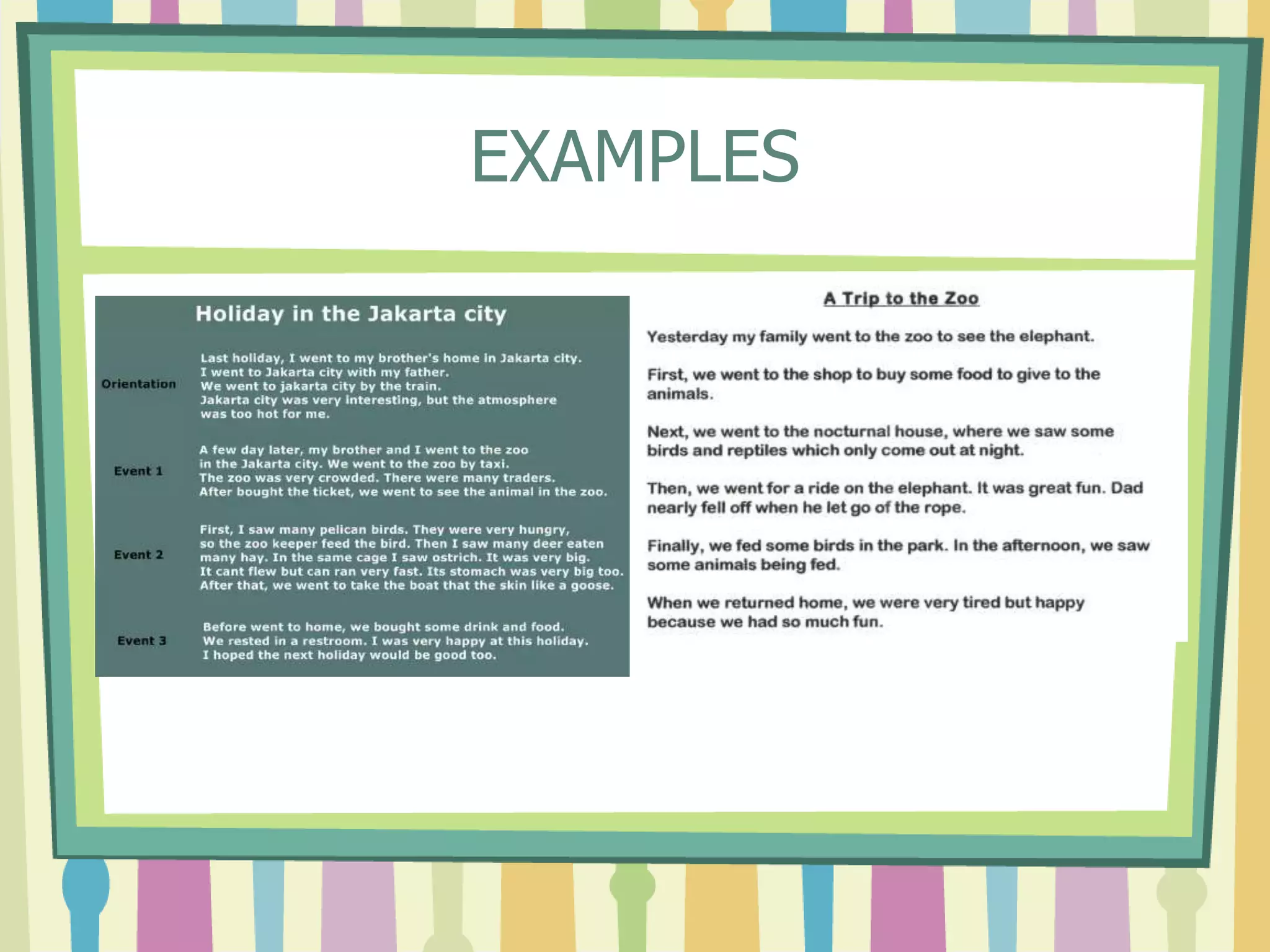 EXAMPLES

Holiday in the Jakarta city

Orientation

Last holiday, I went to my brother's home in Jakarta city. I went to Jakarta city with my father. We went to jakarta city by the train. Jakarta city was very interesting, but the atmosphere was too hot for me.

Event 1

A few day later, my brother and I went to the zoo in the Jakarta city. We went to the zoo by taxi. The zoo was very crowded. There were many traders. After bought the ticket, we went to see the animal in the zoo.

Event 2

First, I saw many pelican birds. They were very hungry, so the zoo keeper feed the bird. Then I saw many deer eaten many hay. In the same cage I saw ostrich. It was very big. It cant flew but can ran very fast. Its stomach was very big too. After that, we went to take the boat that the skin like a goose.

Event 3

Before went to home, we bought some drink and food. We rested in a restroom. I was very happy at this holiday. I hoped the next holiday would be good too.

A Trip to the Zoo

Yesterday my family went to the zoo to see the elephant.

First, we went to the shop to buy some food to give to the animals.

Next, we went to the nocturnal house, where we saw some birds and reptiles which only come out at night.

Then, we went for a ride on the elephant. It was great fun. Dad nearly fell off when he let go of the rope.

Finally, we fed some birds in the park. In the afternoon, we saw some animals being fed.

When we returned home, we were very tired but happy because we had so much fun.